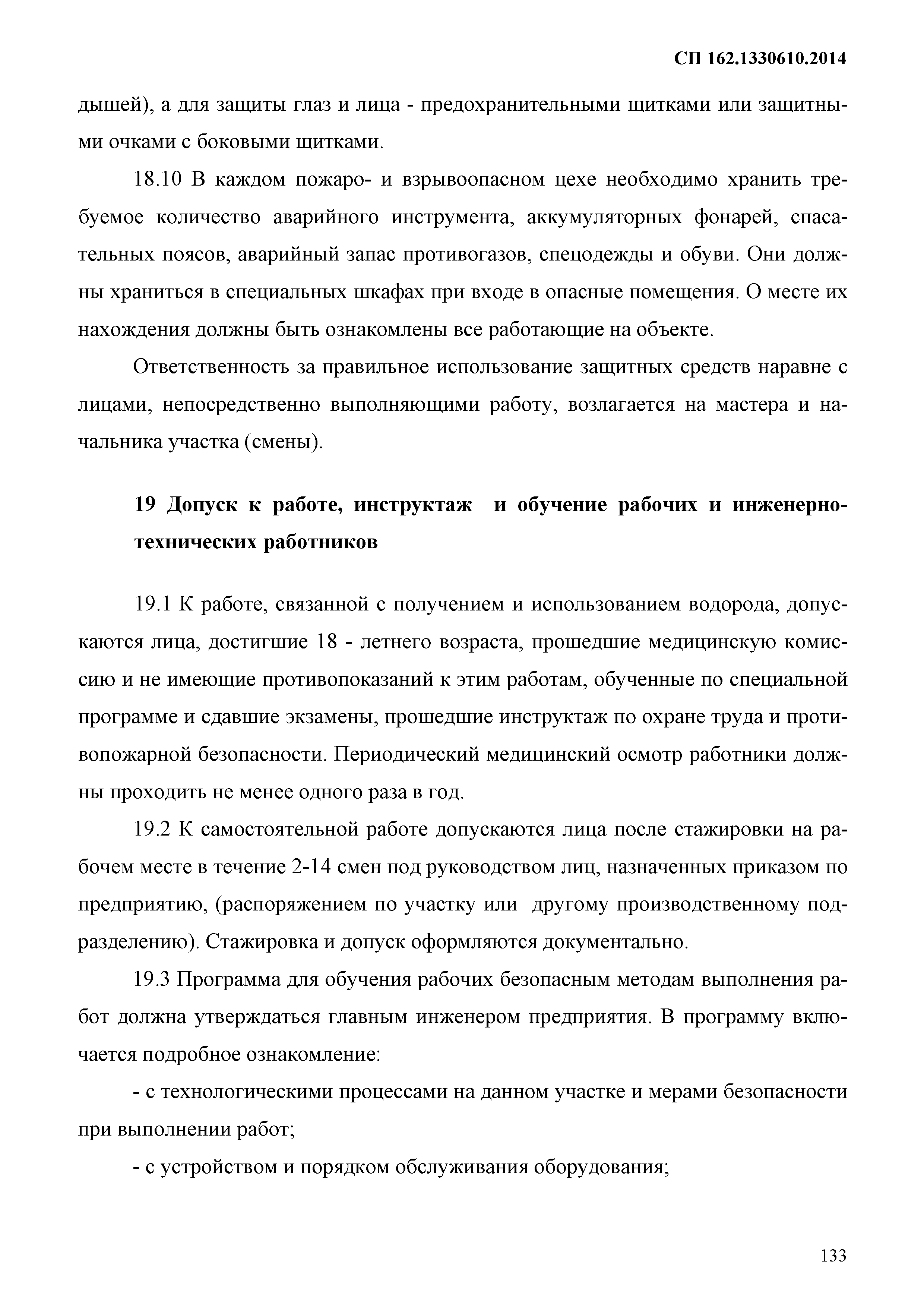 СП 162.1330610.2014

дышей), а для защиты глаз и лица - предохранительными щитками или защитными очками с боковыми щитками.

18.10 В каждом пожаро- и взрывоопасном цехе необходимо хранить требуемое количество аварийного инструмента, аккумуляторных фонарей, спасательных поясов, аварийный запас противогазов, спецодежды и обуви. Они должны храниться в специальных шкафах при входе в опасные помещения. О месте их нахождения должны быть ознакомлены все работающие на объекте.

Ответственность за правильное использование защитных средств наравне с лицами, непосредственно выполняющими работу, возлагается на мастера и начальника участка (смены).

19 Допуск к работе, инструктаж и обучение рабочих и инженерно-технических работников

19.1 К работе, связанной с получением и использованием водорода, допускаются лица, достигшие 18 - летнего возраста, прошедшие медицинскую комиссию и не имеющие противопоказаний к этим работам, обученные по специальной программе и сдавшие экзамены, прошедшие инструктаж по охране труда и противопожарной безопасности. Периодический медицинский осмотр работники должны проходить не менее одного раза в год.

19.2 К самостоятельной работе допускаются лица после стажировки на рабочем месте в течение 2-14 смен под руководством лиц, назначенных приказом по предприятию, (распоряжением по участку или другому производственному подразделению). Стажировка и допуск оформляются документально.

19.3 Программа для обучения рабочих безопасным методам выполнения работ должна утверждаться главным инженером предприятия. В программу включается подробное ознакомление:

- с технологическими процессами на данном участке и мерами безопасности при выполнении работ;

- с устройством и порядком обслуживания оборудования;

133